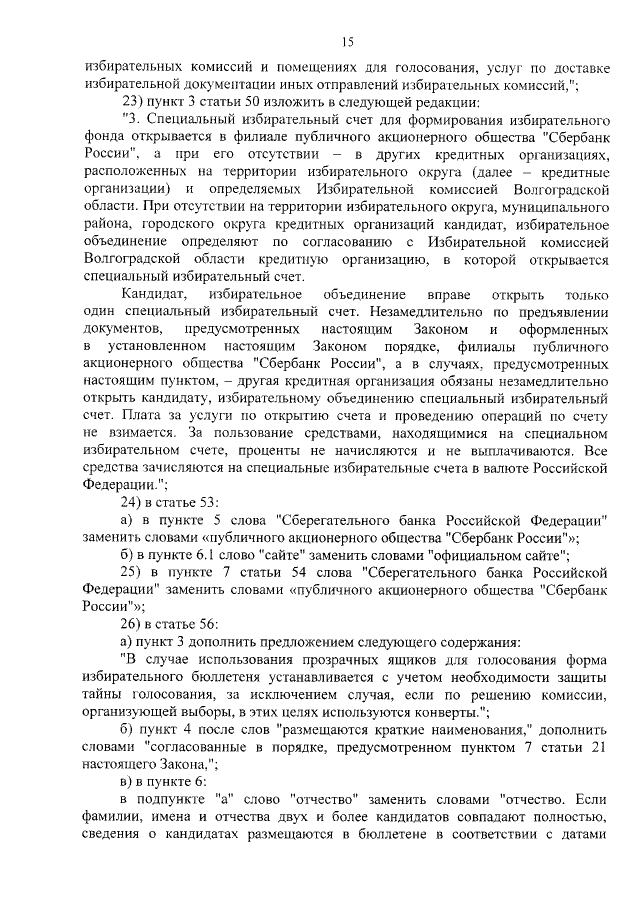 15

избирательных комиссий и помещениях для голосования, услуг по доставке избирательной документации иных отправлений избирательных комиссий,";

23) пункт 3 статьи 50 изложить в следующей редакции:

"3. Специальный избирательный счет для формирования избирательного фонда открывается в филиале публичного акционерного общества "Сбербанк России", а при его отсутствии – в других кредитных организациях, расположенных на территории избирательного округа (далее – кредитные организации) и определяемых Избирательной комиссией Волгоградской области. При отсутствии на территории избирательного округа, муниципального района, городского округа кредитных организаций кандидат, избирательное объединение определяют по согласованию с Избирательной комиссией Волгоградской области кредитную организацию, в которой открывается специальный избирательный счет.

Кандидат, избирательное объединение вправе открыть только один специальный избирательный счет. Незамедлительно по предъявлении документов, предусмотренных настоящим Законом и оформленных в установленном настоящим Законом порядке, филиалы публичного акционерного общества "Сбербанк России", а в случаях, предусмотренных настоящим пунктом, – другая кредитная организация обязаны незамедлительно открыть кандидату, избирательному объединению специальный избирательный счет. Плата за услуги по открытию счета и проведению операций по счету не взимается. За пользование средствами, находящимися на специальном избирательном счете, проценты не начисляются и не выплачиваются. Все средства зачисляются на специальные избирательные счета в валюте Российской Федерации.";

24) в статье 53:

а) в пункте 5 слова "Сберегательного банка Российской Федерации" заменить словами «публичного акционерного общества "Сбербанк России"»;

б) в пункте 6.1 слово "сайте" заменить словами "официальном сайте";

25) в пункте 7 статьи 54 слова "Сберегательного банка Российской Федерации" заменить словами «публичного акционерного общества "Сбербанк России"»;

26) в статье 56:

а) пункт 3 дополнить предложением следующего содержания:

"В случае использования прозрачных ящиков для голосования форма избирательного бюллетеня устанавливается с учетом необходимости защиты тайны голосования, за исключением случая, если по решению комиссии, организующей выборы, в этих целях используются конверты.";

б) пункт 4 после слов "размещаются краткие наименования," дополнить словами "согласованные в порядке, предусмотренном пунктом 7 статьи 21 настоящего Закона,";

в) в пункте 6:

в подпункте "а" слово "отчество" заменить словами "отчество. Если фамилии, имена и отчества двух и более кандидатов совпадают полностью, сведения о кандидатах размещаются в бюллетене в соответствии с датами